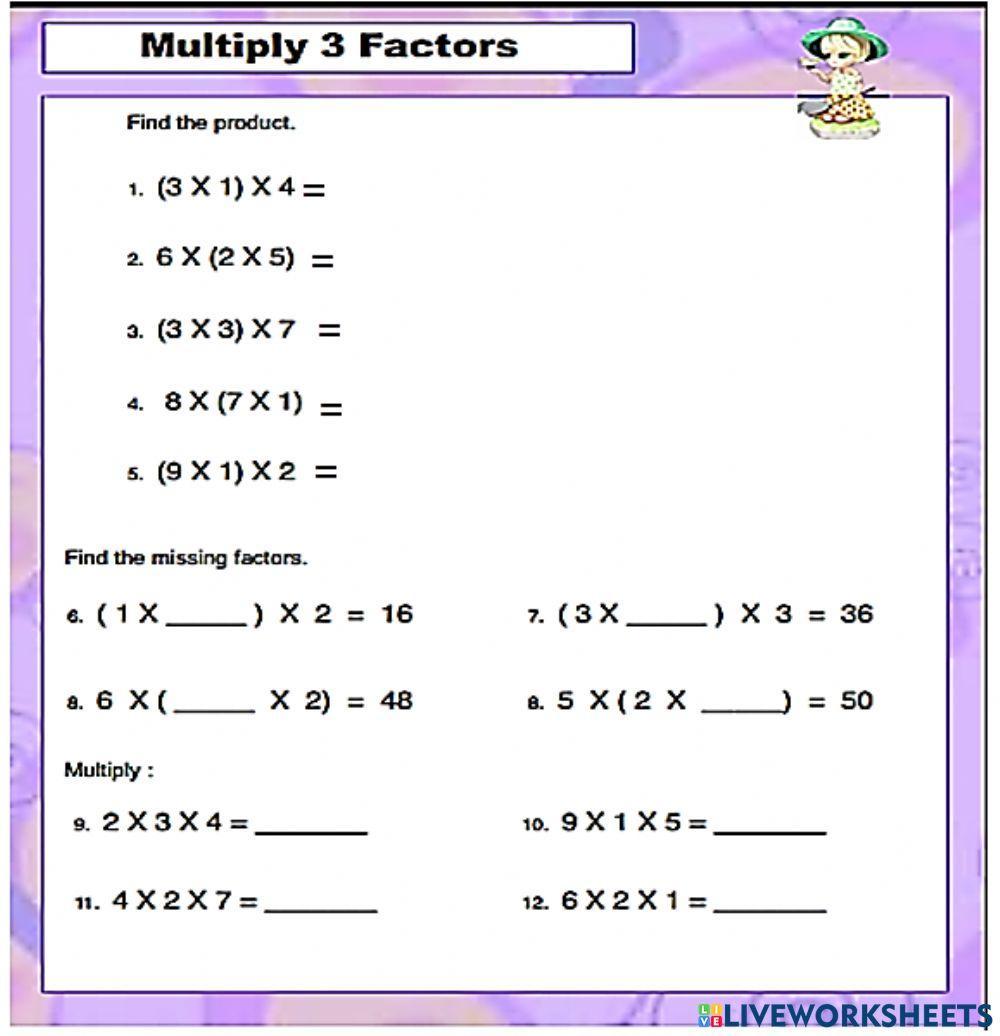 Multiply 3 Factors

Find the product.

1. (3 X 1) X 4 =

2. 6 X (2 X 5) =

3. (3 X 3) X 7 =

4. 8 X (7 X 1) =

5. (9 X 1) X 2 =

Find the missing factors.

6. ( 1 X ______ ) X 2 = 16

7. ( 3 X ______ ) X 3 = 36

8. 6 X ( ______ X 2) = 48

8. 5 X ( 2 X ______ ) = 50

Multiply :

9. 2 X 3 X 4 = ________

10. 9 X 1 X 5 = ________

11. 4 X 2 X 7 = ________

12. 6 X 2 X 1 = ________

LIVEWORKSHEETS